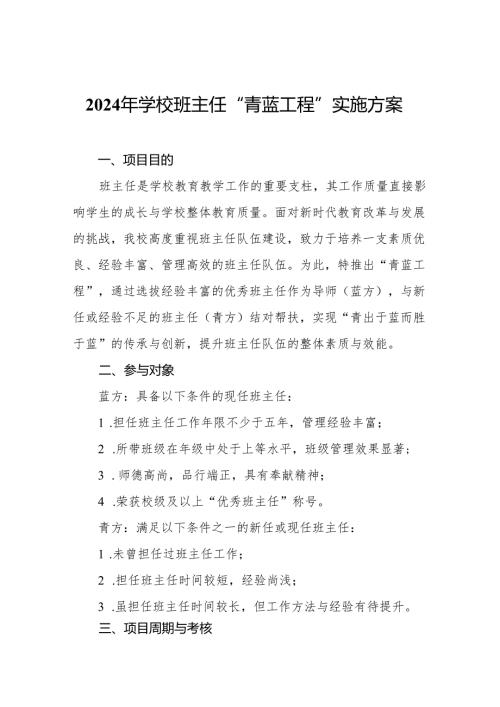 2024年学校班主任“青蓝工程”实施方案

一、项目目的

班主任是学校教育教学工作的重要支柱，其工作质量直接影响学生的成长与学校整体教育质量。面对新时代教育改革与发展的挑战，我校高度重视班主任队伍建设，致力于培养一支素质优良、经验丰富、管理高效的班主任队伍。为此，特推出“青蓝工程”，通过选拔经验丰富的优秀班主任作为导师（蓝方），与新任或经验不足的班主任（青方）结对帮扶，实现“青出于蓝而胜于蓝”的传承与创新，提升班主任队伍的整体素质与效能。

二、参与对象

蓝方：具备以下条件的现任班主任：

1 .担任班主任工作年限不少于五年，管理经验丰富；

2 .所带班级在年级中处于上等水平，班级管理效果显著；

3 .师德高尚，品行端正，具有奉献精神；

4 .荣获校级及以上“优秀班主任”称号。

青方：满足以下条件之一的新任或现任班主任：

1 .未曾担任过班主任工作；

2 .担任班主任时间较短，经验尚浅；

3 .虽担任班主任时间较长，但工作方法与经验有待提升。

三、项目周期与考核